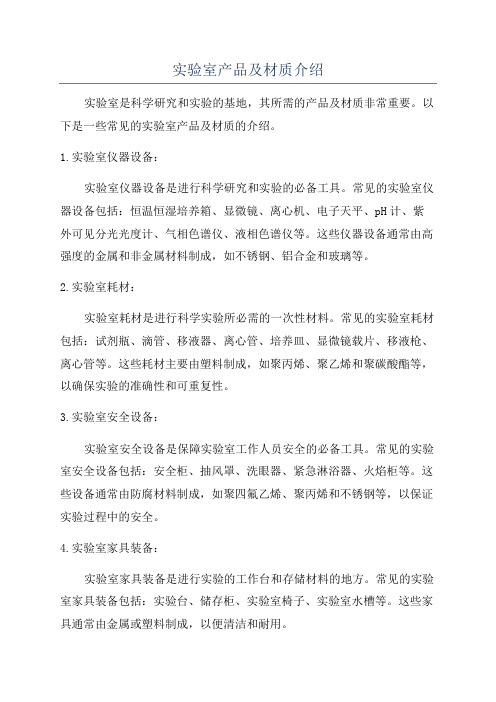 实验室产品及材质介绍

实验室是科学研究和实验的基地，其所需的产品及材质非常重要。以下是一些常见的实验室产品及材质的介绍。

1.实验室仪器设备：

实验室仪器设备是进行科学研究和实验的必备工具。常见的实验室仪器设备包括：恒温恒湿培养箱、显微镜、离心机、电子天平、pH计、紫外可见分光光度计、气相色谱仪、液相色谱仪等。这些仪器设备通常由高强度的金属和非金属材料制成，如不锈钢、铝合金和玻璃等。

2.实验室耗材：

实验室耗材是进行科学实验所必需的一次性材料。常见的实验室耗材包括：试剂瓶、滴管、移液器、离心管、培养皿、显微镜载片、移液枪、离心管等。这些耗材主要由塑料制成，如聚丙烯、聚乙烯和聚碳酸酯等，以确保实验的准确性和可重复性。

3.实验室安全设备：

实验室安全设备是保障实验室工作人员安全的必备工具。常见的实验室安全设备包括：安全柜、抽风罩、洗眼器、紧急淋浴器、火焰柜等。这些设备通常由防腐材料制成，如聚四氟乙烯、聚丙烯和不锈钢等，以保证实验过程中的安全。

4.实验室家具装备：

实验室家具装备是进行实验的工作台和存储材料的地方。常见的实验室家具装备包括：实验台、储存柜、实验室椅子、实验室水槽等。这些家具通常由金属或塑料制成，以便清洁和耐用。